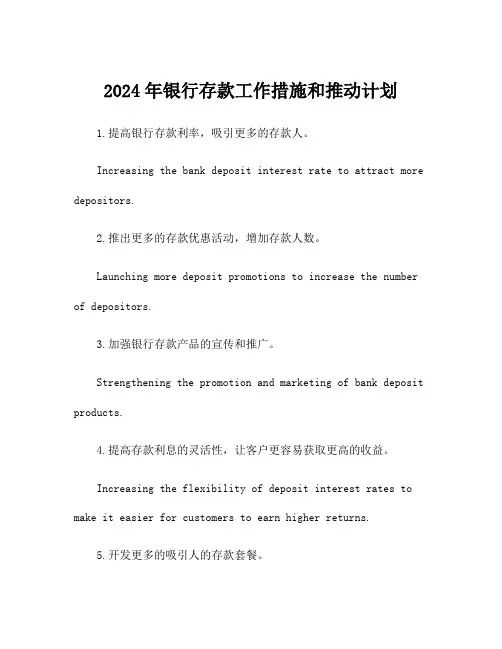 2024年银行存款工作措施和推动计划

1.提高银行存款利率，吸引更多的存款人。

Increasing the bank deposit interest rate to attract more depositors.

2.推出更多的存款优惠活动，增加存款人数。

Launching more deposit promotions to increase the number of depositors.

3.加强银行存款产品的宣传和推广。

Strengthening the promotion and marketing of bank deposit products.

4.提高存款利息的灵活性，让客户更容易获取更高的收益。

Increasing the flexibility of deposit interest rates to make it easier for customers to earn higher returns.

5.开发更多的吸引人的存款套餐。